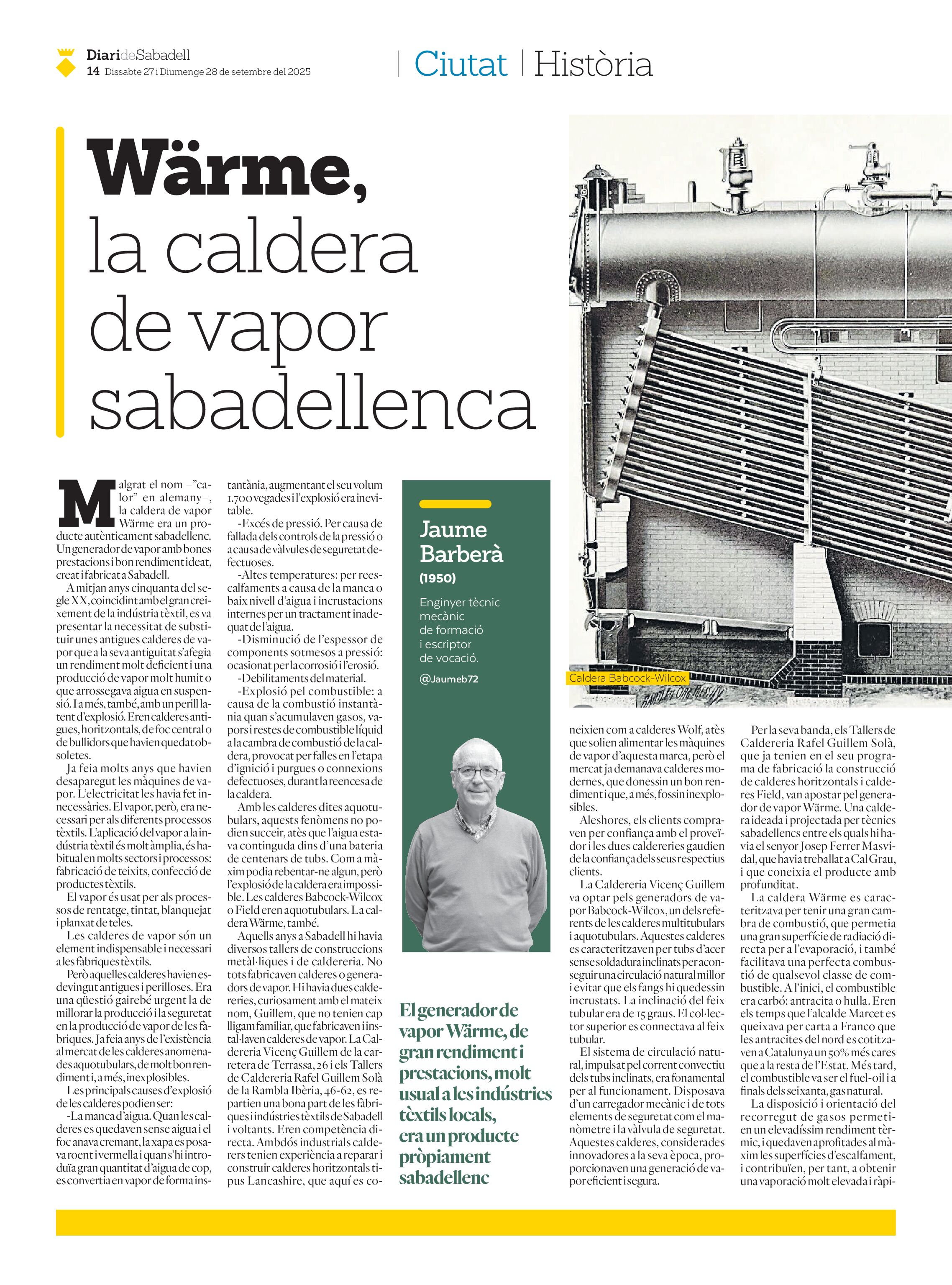 DiarideSabadell
14 Dissabte 27 i Diumenge 28 de setembre del 2025

Ciutat | Història

Wärme, la caldera de vapor sabadellenca

Malgrat el nom –"calor" en alemany–, la caldera de vapor Wärme era un producte autènticament sabadellenc. Un generador de vapor amb bones prestacions i bon rendiment ideat, creat i fabricat a Sabadell.

A mitjan anys cinquanta del segle XX, coincidint amb el gran creixement de la indústria tèxtil, es va presentar la necessitat de substituir unes antigues calderes de vapor que a la seva antiguitat s'afegia un rendiment molt deficient i una producció de vapor molt humit o que arrossegava aigua en suspensió. I a més, també, amb un perill latent d'explosió. Eren calderes antigues, horitzontals, de foc central o de bullidors que havien quedat obsoletes.

Ja feia molts anys que havien desaparegut les màquines de vapor. L'electricitat les havia fet innecessàries. El vapor, però, era necessari per als diferents processos tèxtils. L'aplicació del vapor a la indústria tèxtil és molt àmplia, és habitual en molts sectors i processos: fabricació de teixits, confecció de productes tèxtils.

El vapor és usat per als processos de rentatge, tintat, blanquejat i planxat de teles.

Les calderes de vapor són un element indispensable i necessari a les fàbriques tèxtils.

Però aquelles calderes havien esdevingut antigues i perilloses. Era una qüestió gairebé urgent la de millorar la producció i la seguretat en la producció de vapor de les fàbriques. Ja feia anys de l'existència al mercat de les calderes anomenades aquotubulars, de molt bon rendiment i, a més, inexplosibles.

Les principals causes d'explosió de les calderes podien ser:

-La manca d'aigua. Quan les calderes es quedaven sense aigua i el foc anava cremant, la xapa es posava roent i vermella i quan s'hi introduïa gran quantitat d'aigua de cop, es convertia en vapor de forma instantània, augmentant el seu volum 1.700 vegades i l'explosió era inevitable.

-Excés de pressió. Per causa de fallada dels controls de la pressió o a causa de vàlvules de seguretat defectuoses.

-Altes temperatures: per reescalfaments a causa de la manca o baix nivell d'aigua i incrustacions internes per un tractament inadequat de l'aigua.

-Disminució de l'espessor de components sotmesos a pressió: ocasionat per la corrosió i l'erosió.

-Debilitaments del material.

-Explosió pel combustible: a causa de la combustió instantània quan s'acumulaven gasos, vapors i restes de combustible líquid a la cambra de combustió de la caldera, provocat per falles en l'etapa d'ignició i purgues o connexions defectuoses, durant la reencesa de la caldera.

Amb les calderes dites aquotubulars, aquests fenòmens no podien succeir, atès que l'aigua estava continguda dins d'una bateria de centenars de tubs. Com a màxim podia rebentar-ne algun, però l'explosió de la caldera era impossible. Les calderes Babcock-Wilcox o Field eren aquotubulars. La caldera Wärme, també.

Aquells anys a Sabadell hi havia diversos tallers de construccions metàl·liques i de caldereria. No tots fabricaven calderes o generadors de vapor. Hi havia dues caldereries, curiosament amb el mateix nom, Guillem, que no tenien cap lligam familiar, que fabricaven i instal·laven calderes de vapor. La Caldereria Vicenç Guillem de la carretera de Terrassa, 26 i els Tallers de Caldereria Rafel Guillem Solà de la Rambla Ibèria, 46-62, es repartien una bona part de les fàbriques i indústries tèxtils de Sabadell i voltants. Eren competència directa. Ambdós industrials calderers tenien experiència a reparar i construir calderes horitzontals tipus Lancashire, que aquí es coneixien com a calderes Wolf, atès que solien alimentar les màquines de vapor d'aquesta marca, però el mercat ja demanava calderes modernes, que donessin un bon rendiment i que, a més, fossin inexplosibles.

Aleshores, els clients compraven per confiança amb el proveïdor i les dues caldereries gaudien de la confiança dels seus respectius clients.

La Caldereria Vicenç Guillem va optar pels generadors de vapor Babcock-Wilcox, un dels referents de les calderes multitubulars i aquotubulars. Aquestes calderes es caracteritzaven per tubs d'acer sense soldadura inclinats per aconseguir una circulació natural millor i evitar que els fangs hi quedessin incrustats. La inclinació del feix tubular era de 15 graus. El col·lector superior es connectava al feix tubular.

El sistema de circulació natural, impulsat pel corrent convectiu dels tubs inclinats, era fonamental per al funcionament. Disposava d'un carregador mecànic i de tots elements de seguretat com el manòmetre i la vàlvula de seguretat. Aquestes calderes, considerades innovadores a la seva època, proporcionaven una generació de vapor eficient i segura.

Per la seva banda, els Tallers de Caldereria Rafel Guillem Solà, que ja tenien en el seu programa de fabricació la construcció de calderes horitzontals i calderes Field, van apostar pel generador de vapor Wärme. Una caldera ideada i projectada per tècnics sabadellencs entre els quals hi havia el senyor Josep Ferrer Masvidal, que havia treballat a Cal Grau, i que coneixia el producte amb profunditat.

La caldera Wärme es caracteritzava per tenir una gran cambra de combustió, que permetia una gran superfície de radiació directa per a l'evaporació, i també facilitava una perfecta combustió de qualsevol classe de combustible. A l'inici, el combustible era carbó: antracita o hulla. Eren els temps que l'alcalde Marcet es queixava per carta a Franco que les antracites del nord es cotitzaven a Catalunya un 50% més cares que a la resta de l'Estat. Més tard, el combustible va ser el fuel-oil i a finals dels seixanta, gas natural.

La disposició i orientació del recorregut de gasos permetien un elevadíssim rendiment tèrmic, i quedaven aprofitades al màxim les superfícies d'escalfament, i contribuïen, per tant, a obtenir una vaporació molt elevada i ràpi-

Jaume Barberà
(1950)
Enginyer tècnic mecànic de formació i escriptor de vocació.
@Jaumeb72

El generador de vapor Wärme, de gran rendiment i prestacions, molt usual a les indústries tèxtils locals, era un producte pròpiament sabadellenc

Caldera Babcock-Wilcox